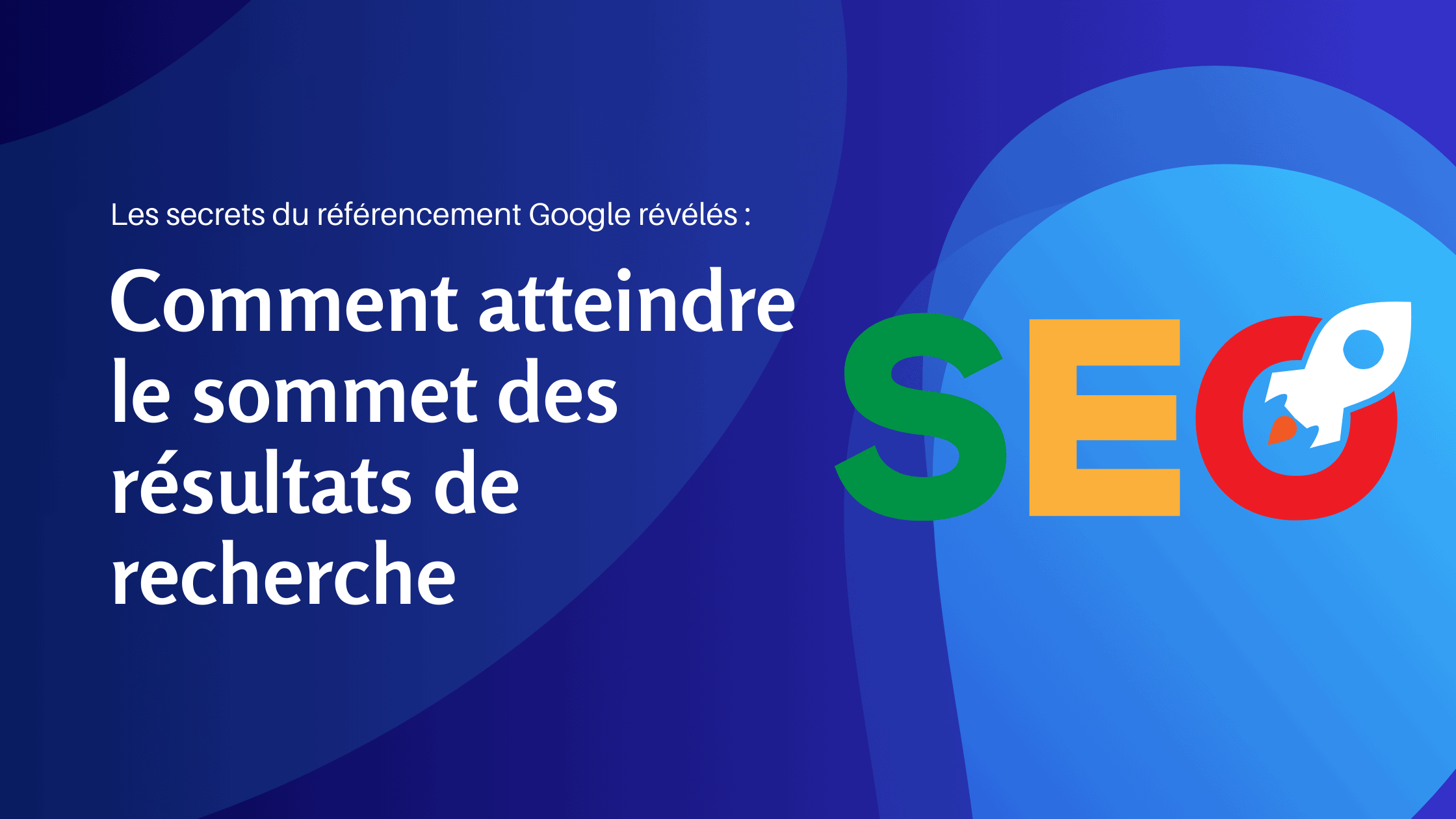 Les secrets du référencement Google révélés :

Comment atteindre le sommet des résultats de recherche

SEO